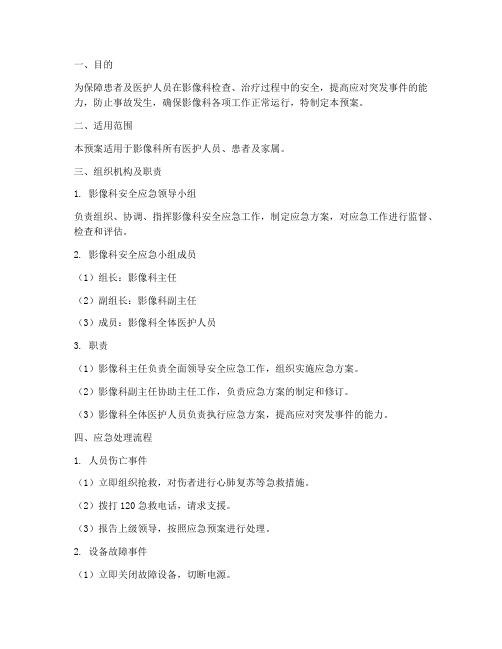 一、目的

为保障患者及医护人员在影像科检查、治疗过程中的安全，提高应对突发事件的能力，防止事故发生，确保影像科各项工作正常运行，特制定本预案。

二、适用范围

本预案适用于影像科所有医护人员、患者及家属。

三、组织机构及职责

1. 影像科安全应急领导小组

负责组织、协调、指挥影像科安全应急工作，制定应急方案，对应急工作进行监督、检查和评估。

2. 影像科安全应急小组成员

（1）组长：影像科主任

（2）副组长：影像科副主任

（3）成员：影像科全体医护人员

3. 职责

（1）影像科主任负责全面领导安全应急工作，组织实施应急方案。

（2）影像科副主任协助主任工作，负责应急方案的制定和修订。

（3）影像科全体医护人员负责执行应急方案，提高应对突发事件的能力。

四、应急处理流程

1. 人员伤亡事件

（1）立即组织抢救，对伤者进行心肺复苏等急救措施。

（2）拨打 120 急救电话，请求支援。

（3）报告上级领导，按照应急预案进行处理。

2. 设备故障事件

（1）立即关闭故障设备，切断电源。